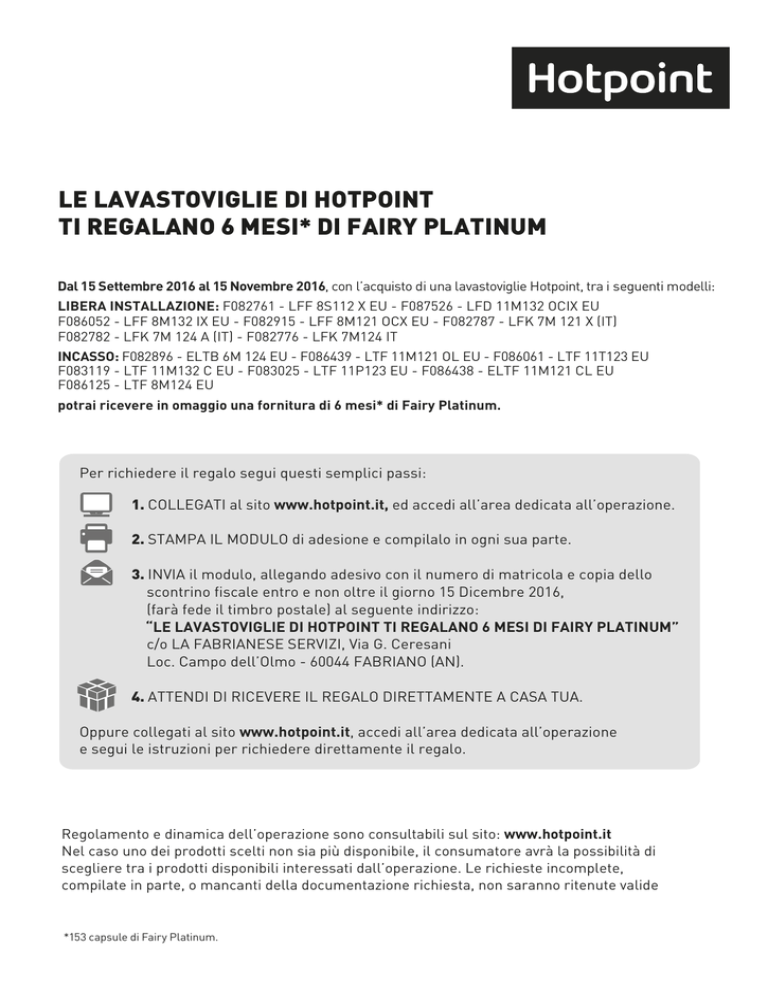 Hotpoint

LE LAVASTOVIGLIE DI HOTPOINT
TI REGALANO 6 MESI* DI FAIRY PLATINUM

Dal 15 Settembre 2016 al 15 Novembre 2016, con l'acquisto di una lavastoviglie Hotpoint, tra i seguenti modelli:
LIBERA INSTALLAZIONE: F082761 - LFF 8S112 X EU - F087526 - LFD 11M132 OCIX EU
F086052 - LFF 8M132 IX EU - F082915 - LFF 8M121 OCX EU - F082787 - LFK 7M 121 X (IT)
F082782 - LFK 7M 124 A (IT) - F082776 - LFK 7M124 IT
INCASSO: F082896 - ELTB 6M 124 EU - F086439 - LTF 11M121 OL EU - F086061 - LTF 11T123 EU
F083119 - LTF 11M132 C EU - F083025 - LTF 11P123 EU - F086438 - ELTF 11M121 CL EU
F086125 - LTF 8M124 EU
potrai ricevere in omaggio una fornitura di 6 mesi* di Fairy Platinum.

Per richiedere il regalo segui questi semplici passi:

1. COLLEGATI al sito www.hotpoint.it, ed accedi all'area dedicata all'operazione.

2. STAMPA IL MODULO di adesione e compilalo in ogni sua parte.

3. INVIA il modulo, allegando adesivo con il numero di matricola e copia dello scontrino fiscale entro e non oltre il giorno 15 Dicembre 2016, (farà fede il timbro postale) al seguente indirizzo:
"LE LAVASTOVIGLIE DI HOTPOINT TI REGALANO 6 MESI DI FAIRY PLATINUM"
c/o LA FABRIANESE SERVIZI, Via G. Ceresani
Loc. Campo dell'Olmo - 60044 FABRIANO (AN).

4. ATTENDI DI RICEVERE IL REGALO DIRETTAMENTE A CASA TUA.

Oppure collegati al sito www.hotpoint.it, accedi all'area dedicata all'operazione e segui le istruzioni per richiedere direttamente il regalo.

Regolamento e dinamica dell'operazione sono consultabili sul sito: www.hotpoint.it
Nel caso uno dei prodotti scelti non sia più disponibile, il consumatore avrà la possibilità di scegliere tra i prodotti disponibili interessati dall'operazione. Le richieste incomplete, compilate in parte, o mancanti della documentazione richiesta, non saranno ritenute valide

*153 capsule di Fairy Platinum.